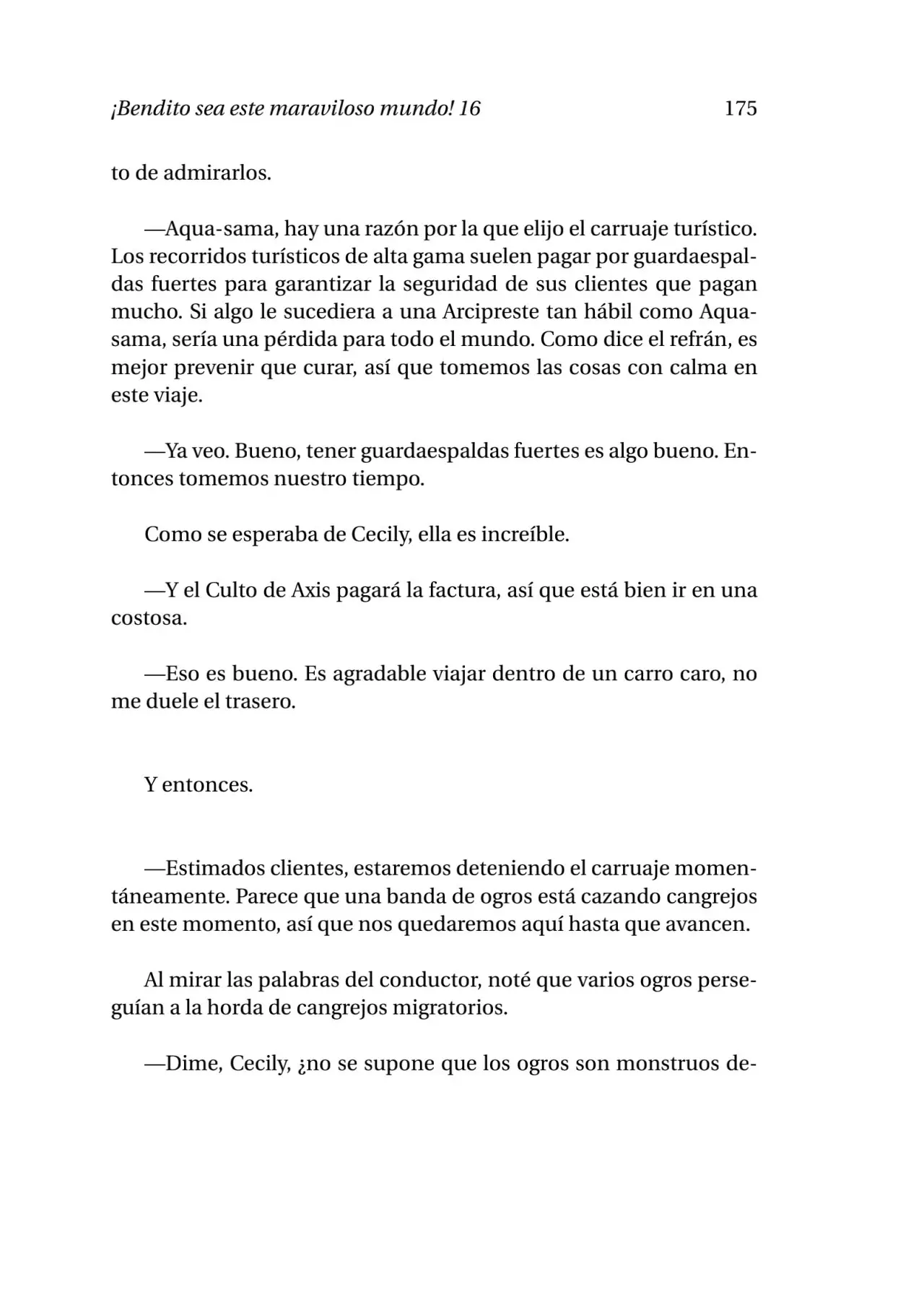 ¡Bendito sea este maraviloso mundo! 16 175

to de admirarlos.

—Aqua-sama, hay una razón por la que elijo el carruaje turístico. Los recorridos turísticos de alta gama suelen pagar por guardaespaldas fuertes para garantizar la seguridad de sus clientes que pagan mucho. Si algo le sucediera a una Arcipreste tan hábil como Aqua-sama, sería una pérdida para todo el mundo. Como dice el refrán, es mejor prevenir que curar, así que tomemos las cosas con calma en este viaje.

—Ya veo. Bueno, tener guardaespaldas fuertes es algo bueno. Entonces tomemos nuestro tiempo.

Como se esperaba de Cecily, ella es increíble.

—Y el Culto de Axis pagará la factura, así que está bien ir en una costosa.

—Eso es bueno. Es agradable viajar dentro de un carro caro, no me duele el trasero.

Y entonces.

—Estimados clientes, estaremos deteniendo el carruaje momentáneamente. Parece que una banda de ogros está cazando cangrejos en este momento, así que nos quedaremos aquí hasta que avancen.

Al mirar las palabras del conductor, noté que varios ogros perseguían a la horda de cangrejos migratorios.

—Dime, Cecily, ¿no se supone que los ogros son monstruos de-